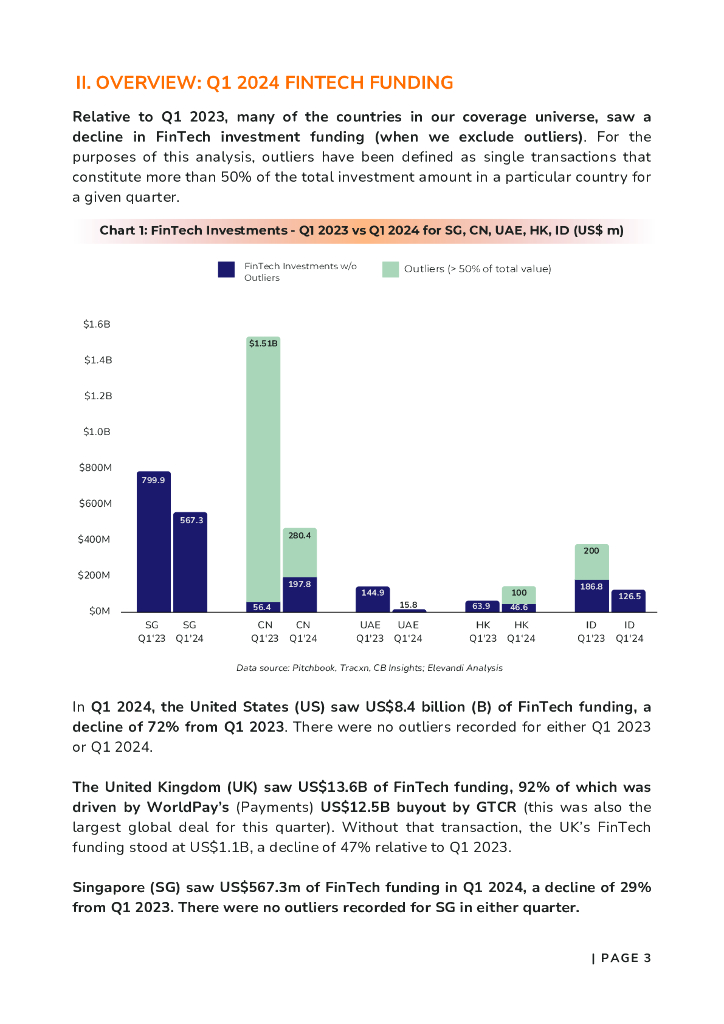 II. OVERVIEW: Q1 2024 FINTECH FUNDING

Relative to Q1 2023, many of the countries in our coverage universe, saw a decline in FinTech investment funding (when we exclude outliers). For the purposes of this analysis, outliers have been defined as single transactions that constitute more than 50% of the total investment amount in a particular country for a given quarter.

Chart 1: FinTech Investments - Q1 2023 vs Q1 2024 for SG, CN, UAE, HK, ID (US$ m)

FinTech Investments w/o Outliers
Outliers (> 50% of total value)

$1.6B
$1.4B
$1.2B
$1.0B
$800M
$600M
$400M
$200M
$0M

799.9
567.3
$1.51B
56.4
280.4
197.8
144.9
15.8
63.9
100
46.6
200
186.8
126.5

SG Q1'23
SG Q1'24
CN Q1'23
CN Q1'24
UAE Q1'23
UAE Q1'24
HK Q1'23
HK Q1'24
ID Q1'23
ID Q1'24

Data source: Pitchbook, Tracxn, CB Insights; Elevandi Analysis

In Q1 2024, the United States (US) saw US$8.4 billion (B) of FinTech funding, a decline of 72% from Q1 2023. There were no outliers recorded for either Q1 2023 or Q1 2024.

The United Kingdom (UK) saw US$13.6B of FinTech funding, 92% of which was driven by WorldPay's (Payments) US$12.5B buyout by GTCR (this was also the largest global deal for this quarter). Without that transaction, the UK's FinTech funding stood at US$1.1B, a decline of 47% relative to Q1 2023.

Singapore (SG) saw US$567.3m of FinTech funding in Q1 2024, a decline of 29% from Q1 2023. There were no outliers recorded for SG in either quarter.

| PAGE 3